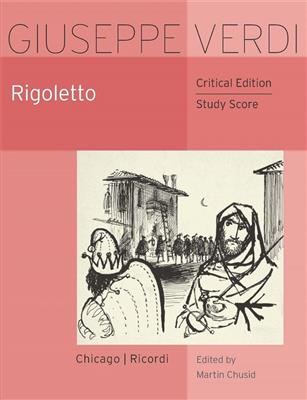 GIUSEPPE VERDI

Rigoletto

Critical Edition

Study Score

Chicago | Ricordi

Edited by
Martin Chusid